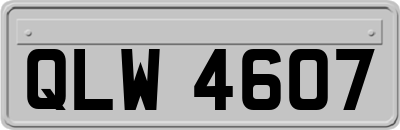 QLW 4607